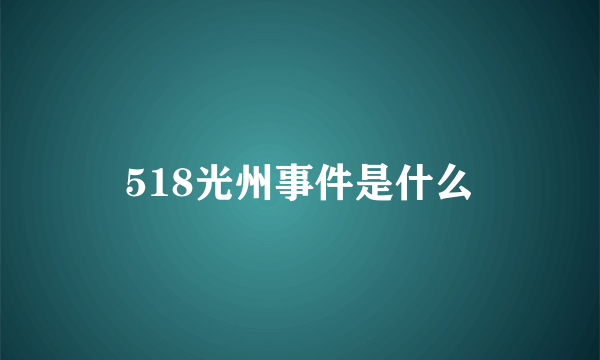 518光州事件是什么